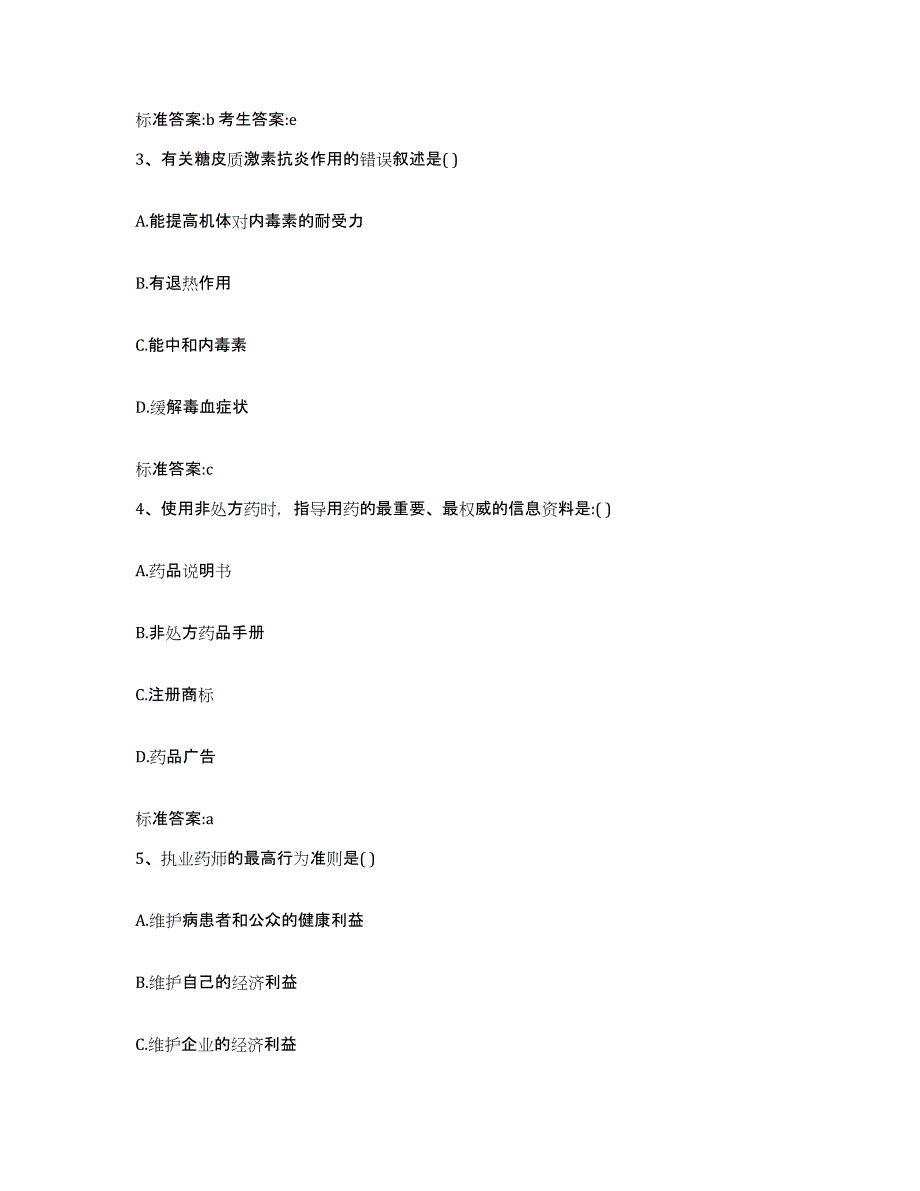 标准答案:b 考生答案:e

3、有关糖皮质激素抗炎作用的错误叙述是( )

A.能提高机体对内毒素的耐受力

B.有退热作用

C.能中和内毒素

D.缓解毒血症状

标准答案:c

4、使用非处方药时，指导用药的最重要、最权威的信息资料是:( )

A.药品说明书

B.非处方药品手册

C.注册商标

D.药品广告

标准答案:a

5、执业药师的最高行为准则是( )

A.维护病患者和公众的健康利益

B.维护自己的经济利益

C.维护企业的经济利益